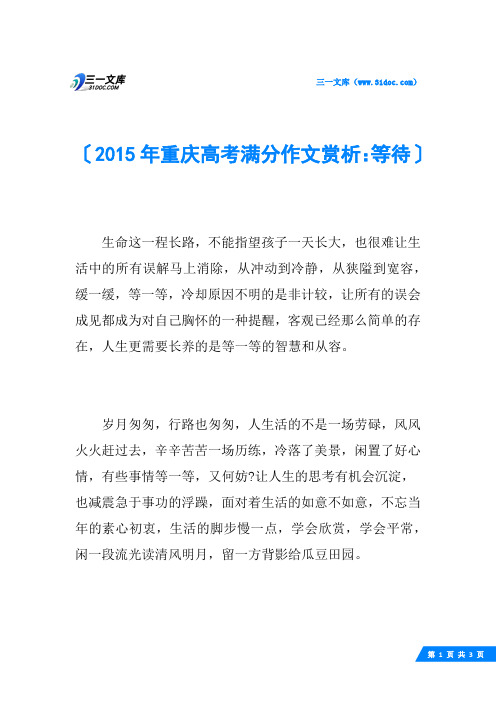 三一文库
31DOC.COM

三一文库（www.31doc.com）

〔2015年重庆高考满分作文赏析:等待〕

生命这一程长路，不能指望孩子一天长大，也很难让生活中的所有误解马上消除，从冲动到冷静，从狭隘到宽容，缓一缓，等一等，冷却原因不明的是非计较，让所有的误会成见都成为对自己胸怀的一种提醒，客观已经那么简单的存在，人生更需要长养的是等一等的智慧和从容。

岁月匆匆，行路也匆匆，人生活的不是一场劳碌，风风火火赶过去，辛辛苦苦一场历练，冷落了美景，闲置了好心情，有些事情等一等，又何妨?让人生的思考有机会沉淀，也减震急于事功的浮躁，面对着生活的如意不如意，不忘当年的素心初衷，生活的脚步慢一点，学会欣赏，学会平常，闲一段流光读清风明月，留一方背影给瓜豆田园。

第 1 页 共 3 页